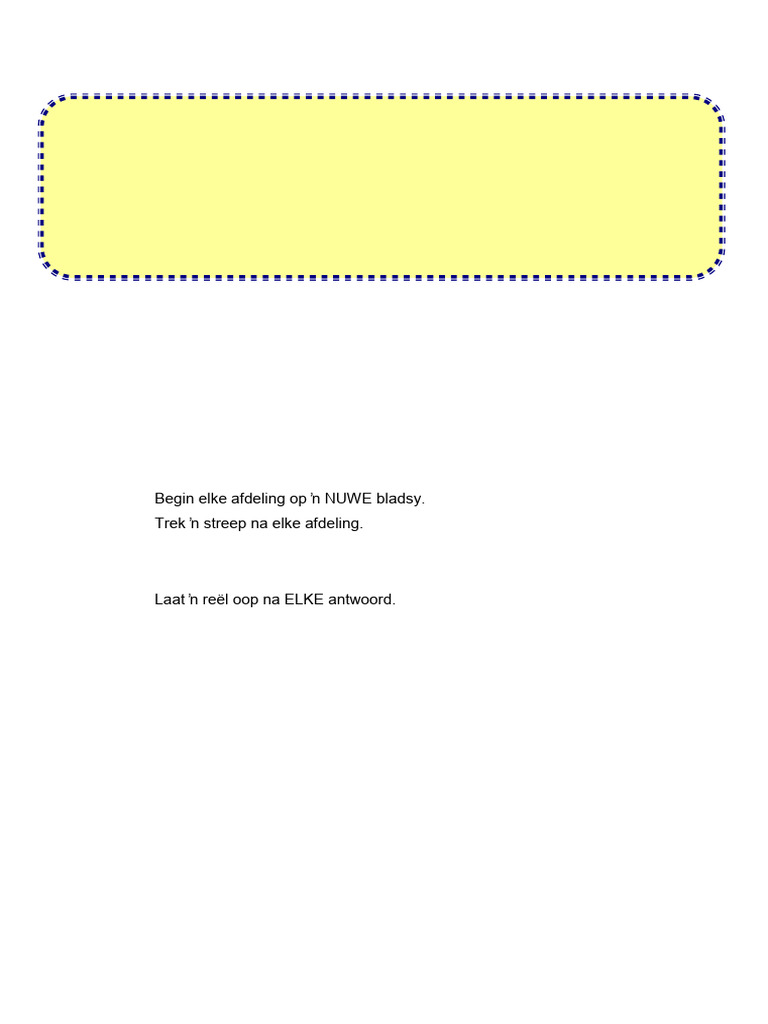 Begin elke afdeling op 'n NUWE bladsy.
Trek 'n streep na elke afdeling.

Laat 'n reël oop na ELKE antwoord.